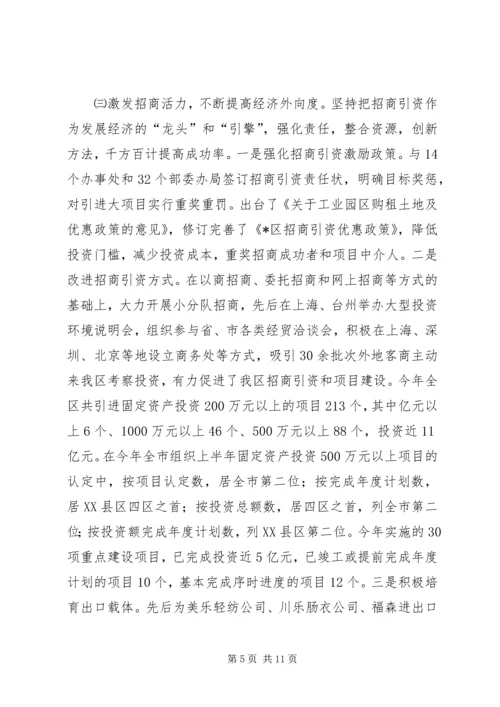 ㈢激发招商活力，不断提高经济外向度。坚持把招商引资作为发展经济的“龙头”和“引擎”，强化责任，整合资源，创新方法，千方百计提高成功率。一是强化招商引资激励政策。与14个办事处和32个部委办局签订招商引资责任状，明确目标奖惩，对引进大项目实行重奖重罚。出台了《关于工业园区购租土地及优惠政策的意见》，修订完善了《*区招商引资优惠政策》，降低投资门槛，减少投资成本，重奖招商成功者和项目中介人。二是改进招商引资方式。在以商招商、委托招商和网上招商等方式的基础上，大力开展小分队招商，先后在上海、台州举办大型投资环境说明会，组织参与省、市各类经贸洽谈会，积极在上海、深圳、北京等地设立商务处等方式，吸引30余批次外地客商主动来我区考察投资，有力促进了我区招商引资和项目建设。今年全区共引进固定资产投资200万元以上的项目213个，其中亿元以上6个、1000万元以上46个、500万元以上88个，投资近11亿元。在今年全市组织上半年固定资产投资500万元以上项目的认定中，按项目认定数，居全市第二位；按完成年度计划数，居XX县区四区之首；按投资总额数，居四区之首，列全市第二位；按投资额完成年度计划数，列XX县区第二位。今年实施的30项重点建设项目，已完成投资近5亿元，已竣工或提前完成年度计划的项目10个，基本完成序时进度的项目12个。三是积极培育出口载体。先后为美乐轻纺公司、川乐肠衣公司、福森进出口

第5页 共11页